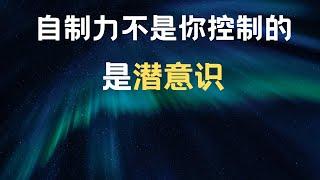 自制力不是你控制的
是潜意识